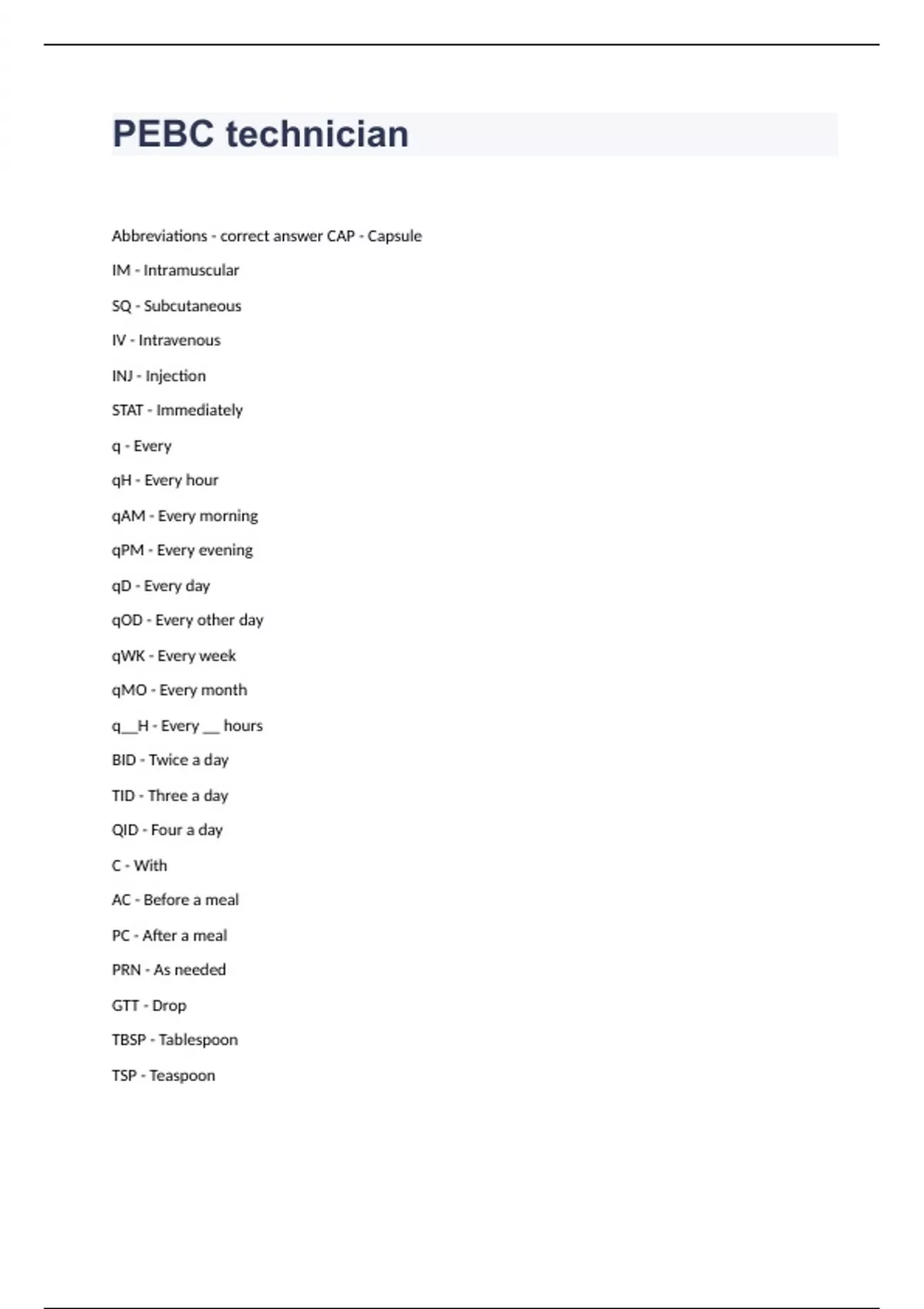 PEBC technician

Abbreviations - correct answer CAP - Capsule

IM - Intramuscular

SQ - Subcutaneous

IV - Intravenous

INJ - Injection

STAT - Immediately

q - Every

qH - Every hour

qAM - Every morning

qPM - Every evening

qD - Every day

qOD - Every other day

qWK - Every week

qMO - Every month

q__H - Every __ hours

BID - Twice a day

TID - Three a day

QID - Four a day

C - With

AC - Before a meal

PC - After a meal

PRN - As needed

GTT - Drop

TBSP - Tablespoon

TSP - Teaspoon